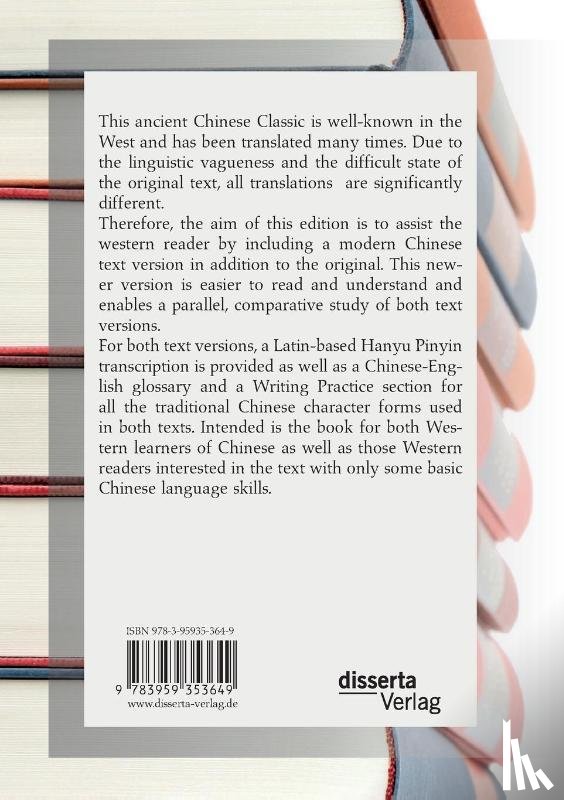 This ancient Chinese Classic is well-known in the West and has been translated many times. Due to the linguistic vagueness and the difficult state of the original text, all translations are significantly different.
Therefore, the aim of this edition is to assist the western reader by including a modern Chinese text version in addition to the original. This newer version is easier to read and understand and enables a parallel, comparative study of both text versions.
For both text versions, a Latin-based Hanyu Pinyin transcription is provided as well as a Chinese-English glossary and a Writing Practice section for all the traditional Chinese character forms used in both texts. Intended is the book for both Western learners of Chinese as well as those Western readers interested in the text with only some basic Chinese language skills.

ISBN 978-3-95935-364-9

9 783959 353649
www.disserta-verlag.de

disserta
Verlag